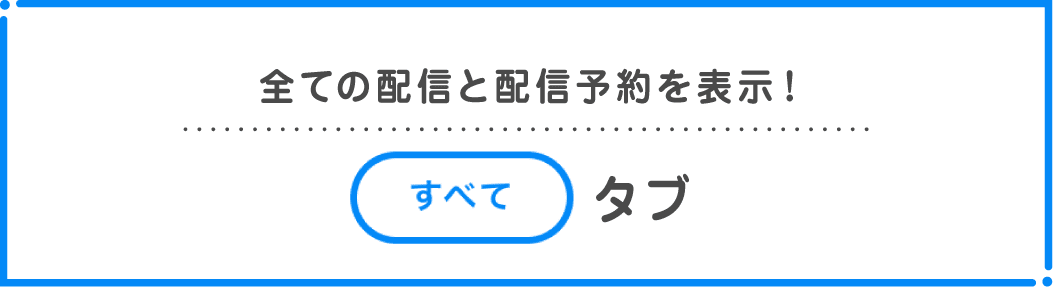 全ての配信と配信予約を表示！

すべて タブ